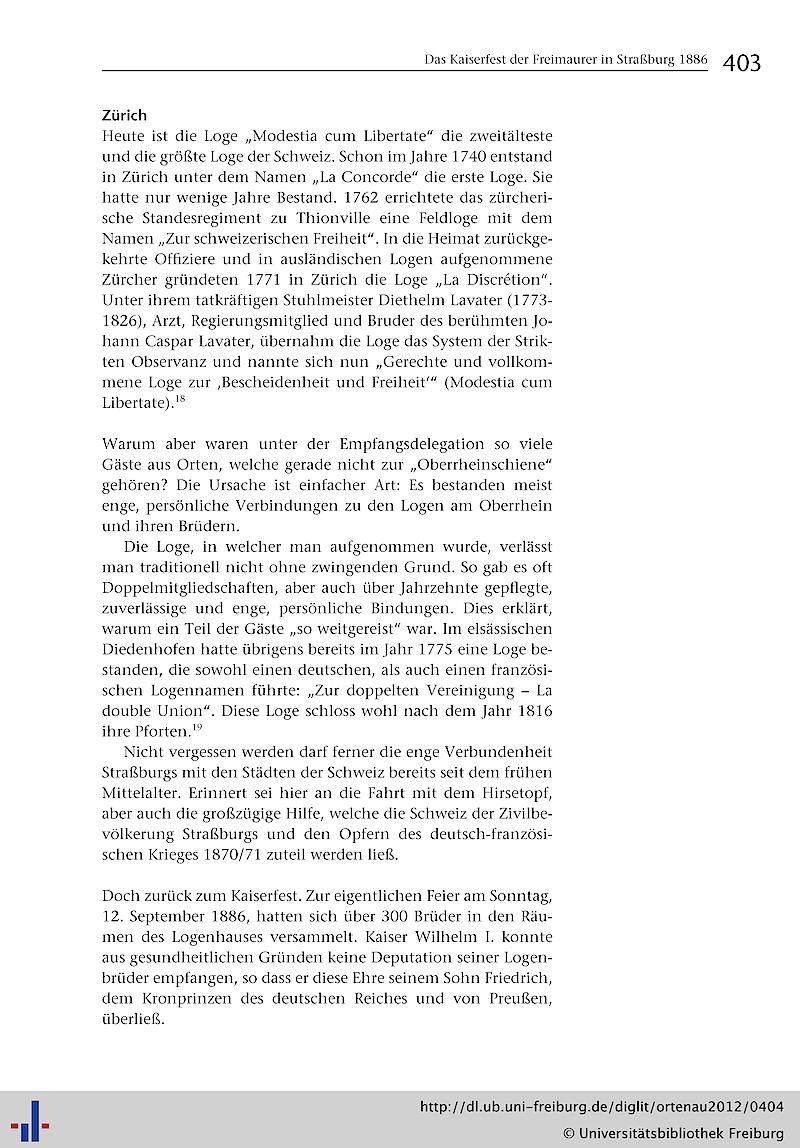 Das Kaiserfest der Freimaurer in Straßburg 1886 403

Zürich
Heute ist die Loge „Modestia cum Libertate“ die zweitälteste und die größte Loge der Schweiz. Schon im Jahre 1740 entstand in Zürich unter dem Namen „La Concorde“ die erste Loge. Sie hatte nur wenige Jahre Bestand. 1762 errichtete das zürcherische Standesregiment zu Thionville eine Feldloge mit dem Namen „Zur schweizerischen Freiheit“. In die Heimat zurückgekehrte Offiziere und in ausländischen Logen aufgenommene Zürcher gründeten 1771 in Zürich die Loge „La Discrétion“. Unter ihrem tatkräftigen Stuhlmeister Diethelm Lavater (1773-1826), Arzt, Regierungsmitglied und Bruder des berühmten Johann Caspar Lavater, übernahm die Loge das System der Strikten Observanz und nannte sich nun „Gerechte und vollkommene Loge zur ‚Bescheidenheit und Freiheit‘“ (Modestia cum Libertate).$^{18}$

Warum aber waren unter der Empfangsdelegation so viele Gäste aus Orten, welche gerade nicht zur „Oberrheinschiene“ gehören? Die Ursache ist einfacher Art: Es bestanden meist enge, persönliche Verbindungen zu den Logen am Oberrhein und ihren Brüdern.

Die Loge, in welcher man aufgenommen wurde, verlässt man traditionell nicht ohne zwingenden Grund. So gab es oft Doppelmitgliedschaften, aber auch über Jahrzehnte gepflegte, zuverlässige und enge, persönliche Bindungen. Dies erklärt, warum ein Teil der Gäste „so weitgereist“ war. Im elsässischen Diedenhofen hatte übrigens bereits im Jahr 1775 eine Loge bestanden, die sowohl einen deutschen, als auch einen französischen Logennamen führte: „Zur doppelten Vereinigung – La double Union“. Diese Loge schloss wohl nach dem Jahr 1816 ihre Pforten.$^{19}$

Nicht vergessen werden darf ferner die enge Verbundenheit Straßburgs mit den Städten der Schweiz bereits seit dem frühen Mittelalter. Erinnert sei hier an die Fahrt mit dem Hirsetopf, aber auch die großzügige Hilfe, welche die Schweiz der Zivilbevölkerung Straßburgs und den Opfern des deutsch-französischen Krieges 1870/71 zuteil werden ließ.

Doch zurück zum Kaiserfest. Zur eigentlichen Feier am Sonntag, 12. September 1886, hatten sich über 300 Brüder in den Räumen des Logenhauses versammelt. Kaiser Wilhelm I. konnte aus gesundheitlichen Gründen keine Deputation seiner Logenbrüder empfangen, so dass er diese Ehre seinem Sohn Friedrich, dem Kronprinzen des deutschen Reiches und von Preußen, überließ.

http://dl.ub.uni-freiburg.de/diglit/ortenau2012/0404
© Universitätsbibliothek Freiburg